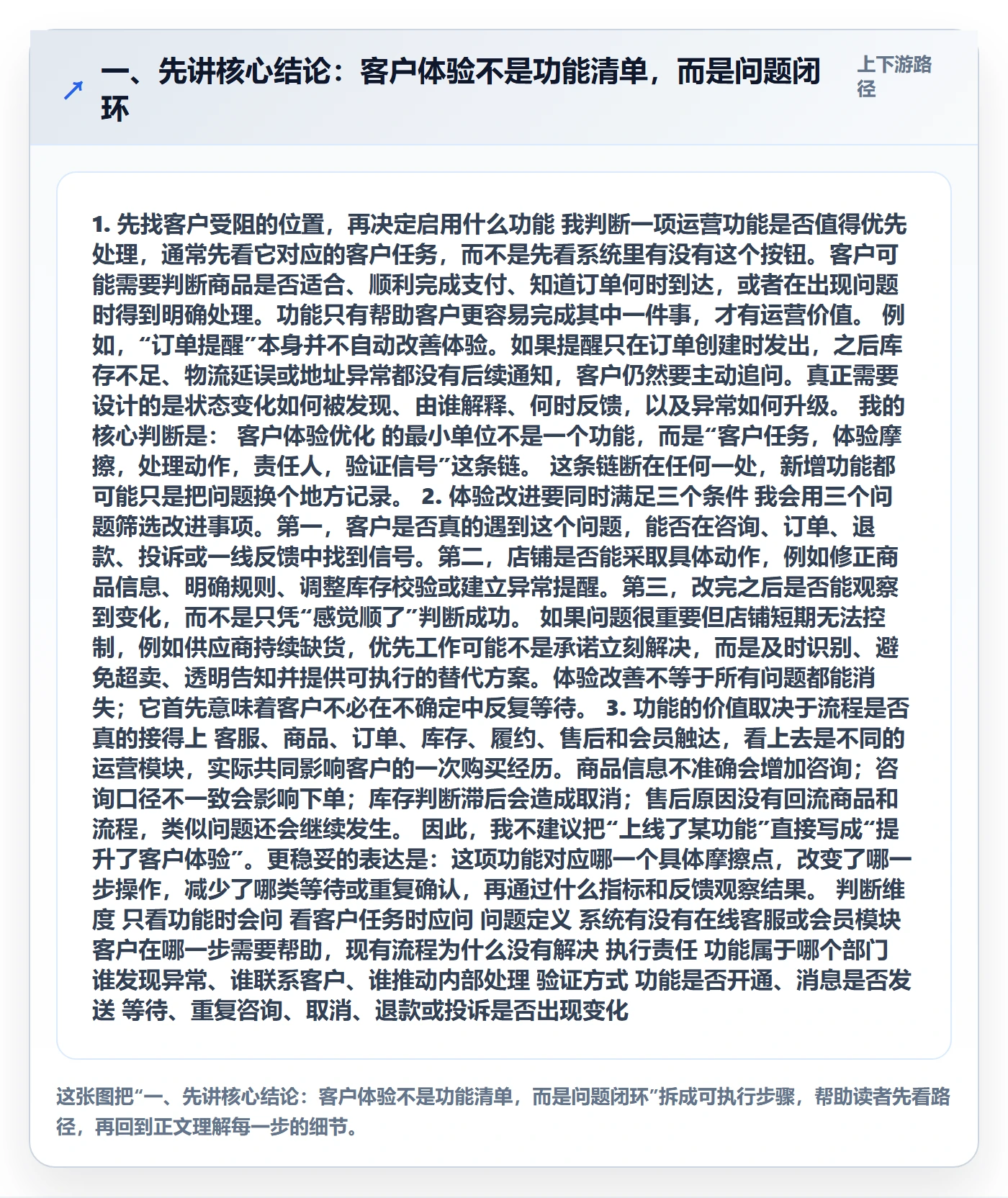 一、先讲核心结论：客户体验不是功能清单，而是问题闭环

上下游路径

1. 先找客户受阻的位置，再决定启用什么功能 我判断一项运营功能是否值得优先处理，通常先看它对应的客户任务，而不是先看系统里有没有这个按钮。客户可能需要判断商品是否适合、顺利完成支付、知道订单何时到达，或者在出现问题时得到明确处理。功能只有帮助客户更容易完成其中一件事，才有运营价值。 例如，“订单提醒”本身并不自动改善体验。如果提醒只在订单创建时发出，之后库存不足、物流延误或地址异常都没有后续通知，客户仍然要主动追问。真正需要设计的是状态变化如何被发现、由谁解释、何时反馈，以及异常如何升级。 我的核心判断是： 客户体验优化 的最小单位不是一个功能，而是“客户任务，体验摩擦，处理动作，责任人，验证信号”这条链。 这条链断在任何一处，新增功能都可能只是把问题换个地方记录。 2. 体验改进要同时满足三个条件 我会用三个问题筛选改进事项。第一，客户是否真的遇到这个问题，能否在咨询、订单、退款、投诉或一线反馈中找到信号。第二，店铺是否能采取具体动作，例如修正商品信息、明确规则、调整库存校验或建立异常提醒。第三，改完之后是否能观察到变化，而不是只凭“感觉顺了”判断成功。 如果问题很重要但店铺短期无法控制，例如供应商持续缺货，优先工作可能不是承诺立刻解决，而是及时识别、避免超卖、透明告知并提供可执行的替代方案。体验改善不等于所有问题都能消失；它首先意味着客户不必在不确定中反复等待。 3. 功能的价值取决于流程是否真的接得上 客服、商品、订单、库存、履约、售后和会员触达，看上去是不同的运营模块，实际共同影响客户的一次购买经历。商品信息不准确会增加咨询；咨询口径不一致会影响下单；库存判断滞后会造成取消；售后原因没有回流商品和流程，类似问题还会继续发生。 因此，我不建议把“上线了某功能”直接写成“提升了客户体验”。更稳妥的表达是：这项功能对应哪一个具体摩擦点，改变了哪一步操作，减少了哪类等待或重复确认，再通过什么指标和反馈观察结果。 判断维度 只看功能时会问 看客户任务时应问 问题定义 系统有没有在线客服或会员模块 客户在哪一步需要帮助，现有流程为什么没有解决 执行责任 功能属于哪个部门 谁发现异常、谁联系客户、谁推动内部处理 验证方式 功能是否开通、消息是否发送 等待、重复咨询、取消、退款或投诉是否出现变化

这张图把“一、先讲核心结论：客户体验不是功能清单，而是问题闭环”拆成可执行步骤，帮助读者先看路径，再回到正文理解每一步的细节。